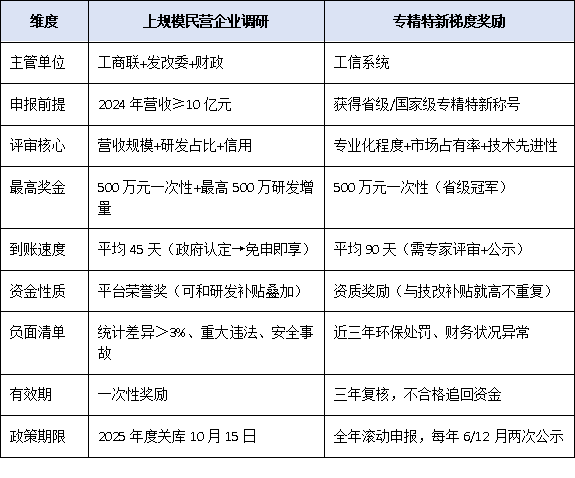 | 维度 | 上规模民营企业调研 | 专精特新梯度奖励 |
|---|---|---|
| 主管单位 | 工商联+发改委+财政 | 工信系统 |
| 申报前提 | 2024 年营收≥10 亿元 | 获得省级/国家级专精特新称号 |
| 评审核心 | 营收规模+研发占比+信用 | 专业化程度+市场占有率+技术先进性 |
| 最高奖金 | 500 万元一次性+最高 500 万研发增量 | 500 万元一次性（省级冠军） |
| 到账速度 | 平均 45 天（政府认定→免申即享） | 平均 90 天（需专家评审+公示） |
| 资金性质 | 平台荣誉奖（可和研发补贴叠加） | 资质奖励（与技改补贴就高不重复） |
| 负面清单 | 统计差异＞3%、重大违法、安全事故 | 近三年环保处罚、财务状况异常 |
| 有效期 | 一次性奖励 | 三年复核，不合格追回资金 |
| 政策期限 | 2025 年度关库 10 月 15 日 | 全年滚动申报，每年 6/12 月两次公示 |